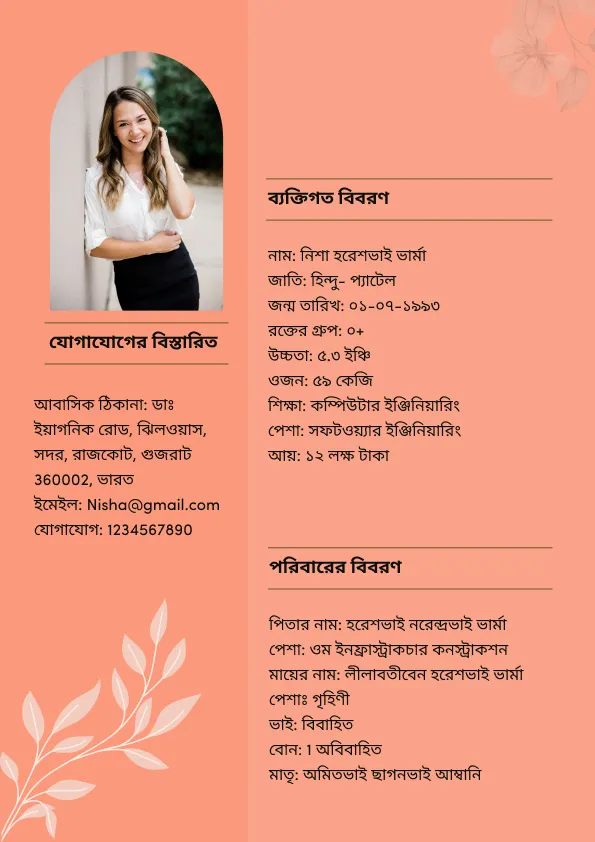 যোগাযোগের বিস্তারিত

আবাসিক ঠিকানা: ডাঃ ইয়াগনিক রোড, ঝিলওয়াস, সদর, রাজকোট, গুজরাট 360002, ভারত
ইমেইল: Nisha@gmail.com
যোগাযোগ: 1234567890

ব্যক্তিগত বিবরণ

নাম: নিশা হরেশভাই ভার্মা
জাতি: হিন্দু- প্যাটেল
জন্ম তারিখ: ০১-০৭-১৯৯৩
রক্তের গ্রুপ: ০+
উচ্চতা: ৫.৩ ইঞ্চি
ওজন: ৫৯ কেজি
শিক্ষা: কম্পিউটার ইঞ্জিনিয়ারিং
পেশা: সফটওয়্যার ইঞ্জিনিয়ারিং
আয়: ১২ লক্ষ টাকা

পরিবারের বিবরণ

পিতার নাম: হরেশভাই নরেন্দ্রভাই ভার্মা
পেশা: ওম ইনফ্রাস্ট্রাকচার কনস্ট্রাকশন
মায়ের নাম: লীলাবতীবেন হরেশভাই ভার্মা
পেশাঃ গৃহিণী
ভাই: বিবাহিত
বোন: 1 অবিবাহিত
মাতৃ: অমিতভাই ছাগনভাই আম্বানি